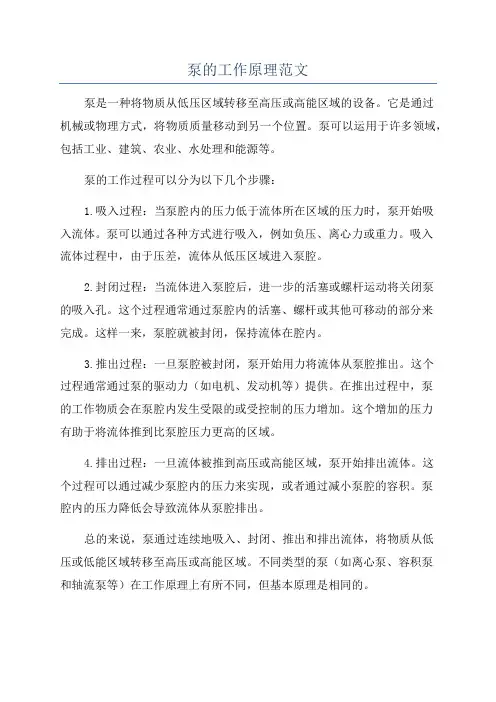 泵的工作原理范文

泵是一种将物质从低压区域转移至高压或高能区域的设备。它是通过机械或物理方式，将物质质量移动到另一个位置。泵可以运用于许多领域，包括工业、建筑、农业、水处理和能源等。

泵的工作过程可以分为以下几个步骤：

1.吸入过程：当泵腔内的压力低于流体所在区域的压力时，泵开始吸入流体。泵可以通过各种方式进行吸入，例如负压、离心力或重力。吸入流体过程中，由于压差，流体从低压区域进入泵腔。

2.封闭过程：当流体进入泵腔后，进一步的活塞或螺杆运动将关闭泵的吸入孔。这个过程通常通过泵腔内的活塞、螺杆或其他可移动的部分来完成。这样一来，泵腔就被封闭，保持流体在腔内。

3.推出过程：一旦泵腔被封闭，泵开始用力将流体从泵腔推出。这个过程通常通过泵的驱动力（如电机、发动机等）提供。在推出过程中，泵的工作物质会在泵腔内发生受限的或受控制的压力增加。这个增加的压力有助于将流体推到比泵腔压力更高的区域。

4.排出过程：一旦流体被推到高压或高能区域，泵开始排出流体。这个过程可以通过减少泵腔内的压力来实现，或者通过减小泵腔的容积。泵腔内的压力降低会导致流体从泵腔排出。

总的来说，泵通过连续地吸入、封闭、推出和排出流体，将物质从低压或低能区域转移至高压或高能区域。不同类型的泵（如离心泵、容积泵和轴流泵等）在工作原理上有所不同，但基本原理是相同的。